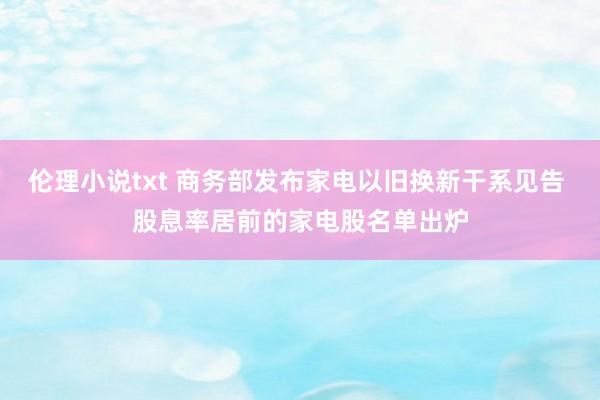 伦理小说txt 商务部发布家电以旧换新干系见告 股息率居前的家电股名单出炉